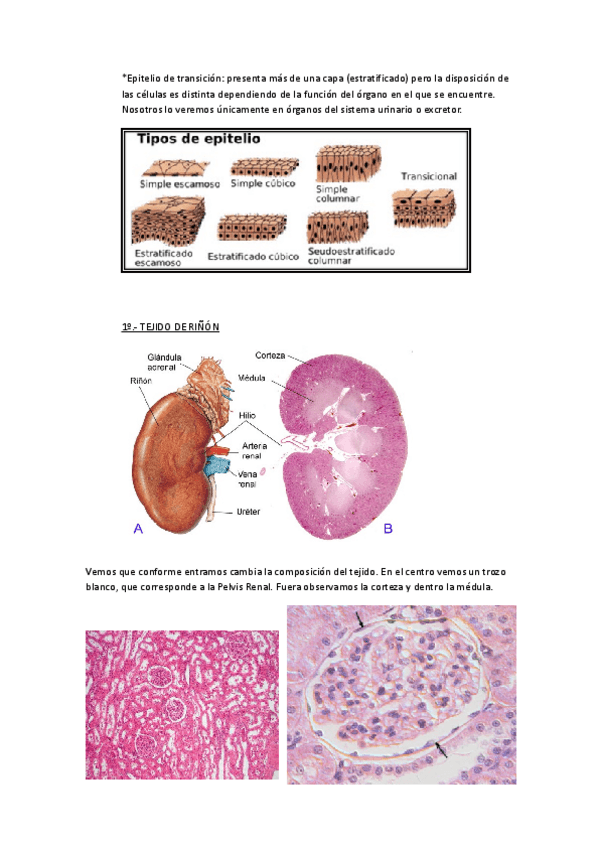 *Epitelio de transición: presenta más de una capa (estratificado) pero la disposición de las células es distinta dependiendo de la función del órgano en el que se encuentre. Nosotros lo veremos únicamente en órganos del sistema urinario o excretor.

Tipos de epitelio

Simple escamoso
Simple cúbico
Simple columnar
Transicional
Estratificado escamoso
Estratificado cúbico
Seudoestratificado columnar

1º.- TEJIDO DE RIÑÓN

Glándula adrenal
Riñón
Corteza
Médula
Hilio
Arteria renal
Vena renal
Uréter
A
B

Vemos que conforme entramos cambia la composición del tejido. En el centro vemos un trozo blanco, que corresponde a la Pelvis Renal. Fuera observamos la corteza y dentro la médula.